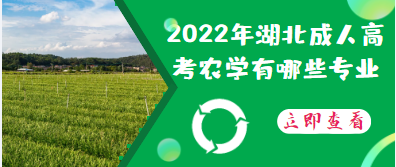 2022年湖北成人高考农学有哪些专业

立即查看